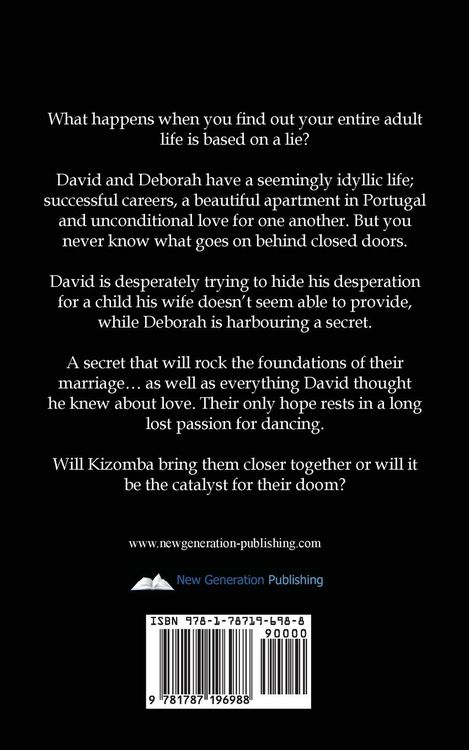 What happens when you find out your entire adult life is based on a lie?

David and Deborah have a seemingly idyllic life; successful careers, a beautiful apartment in Portugal and unconditional love for one another. But you never know what goes on behind closed doors.

David is desperately trying to hide his desperation for a child his wife doesn't seem able to provide, while Deborah is harbouring a secret.

A secret that will rock the foundations of their marriage… as well as everything David thought he knew about love. Their only hope rests in a long lost passion for dancing.

Will Kizomba bring them closer together or will it be the catalyst for their doom?

www.newgeneration-publishing.com

New Generation Publishing

ISBN 978-1-78719-698-8

90000

9 781787 196988